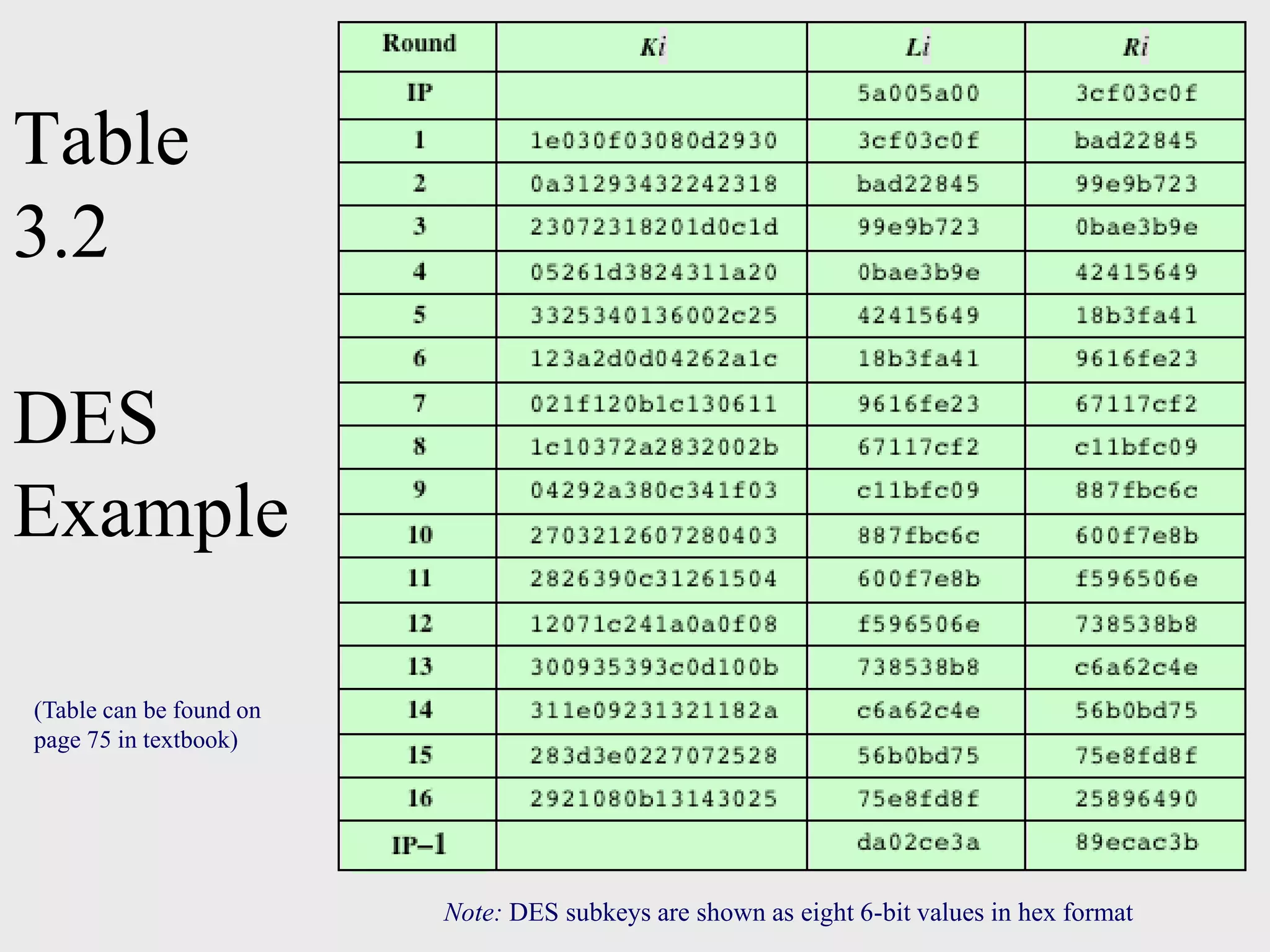 Table 3.2

DES Example

(Table can be found on page 75 in textbook)

| Round | Ki | Li | Ri |
|---|---|---|---|
| IP | | 5a005a00 | 3cf03c0f |
| 1 | 1e030f03080d2930 | 3cf03c0f | bad22845 |
| 2 | 0a31293432242318 | bad22845 | 99e9b723 |
| 3 | 23072318201d0c1d | 99e9b723 | 0bae3b9e |
| 4 | 05261d3824311a20 | 0bae3b9e | 42415649 |
| 5 | 3325340136002c25 | 42415649 | 18b3fa41 |
| 6 | 123a2d0d04262a1c | 18b3fa41 | 9616fe23 |
| 7 | 021f120b1c130611 | 9616fe23 | 67117cf2 |
| 8 | 1c10372a2832002b | 67117cf2 | c11bfc09 |
| 9 | 04292a380c341f03 | c11bfc09 | 887fbc6c |
| 10 | 2703212607280403 | 887fbc6c | 600f7e8b |
| 11 | 2826390c31261504 | 600f7e8b | f596506e |
| 12 | 12071c241a0a0f08 | f596506e | 738538b8 |
| 13 | 300935393c0d100b | 738538b8 | c6a62c4e |
| 14 | 311e09231321182a | c6a62c4e | 56b0bd75 |
| 15 | 283d3e0227072528 | 56b0bd75 | 75e8fd8f |
| 16 | 2921080b13143025 | 75e8fd8f | 25896490 |
| IP–1 | | da02ce3a | 89ecac3b |

Note: DES subkeys are shown as eight 6-bit values in hex format